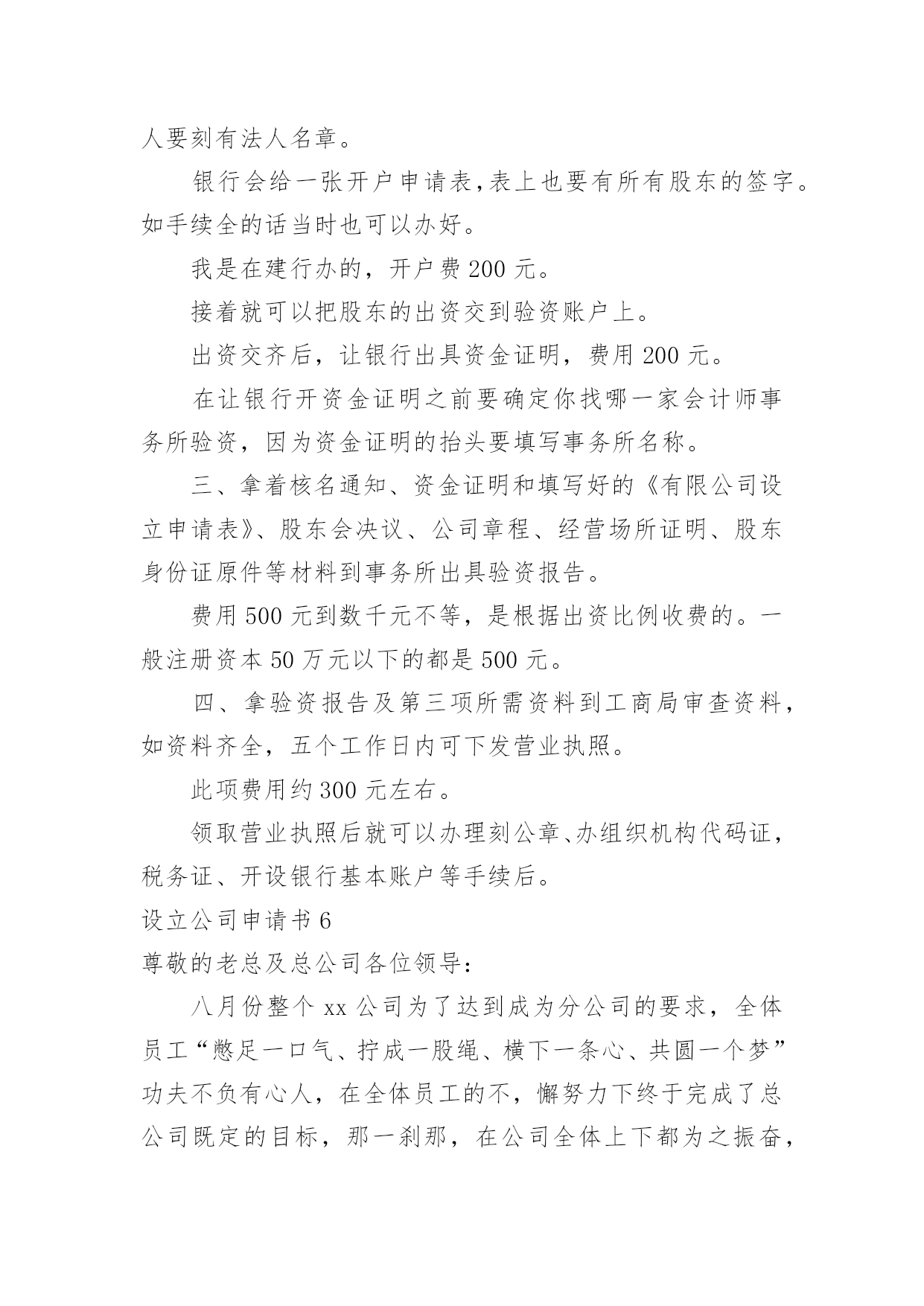 人要刻有法人名章。

银行会给一张开户申请表,表上也要有所有股东的签字。如手续全的话当时也可以办好。

我是在建行办的，开户费 200 元。

接着就可以把股东的出资交到验资账户上。

出资交齐后，让银行出具资金证明，费用 200 元。

在让银行开资金证明之前要确定你找哪一家会计师事务所验资，因为资金证明的抬头要填写事务所名称。

三、拿着核名通知、资金证明和填写好的《有限公司设立申请表》、股东会决议、公司章程、经营场所证明、股东身份证原件等材料到事务所出具验资报告。

费用 500 元到数千元不等，是根据出资比例收费的。一般注册资本 50 万元以下的都是 500 元。

四、拿验资报告及第三项所需资料到工商局审查资料，如资料齐全，五个工作日内可下发营业执照。

此项费用约 300 元左右。

领取营业执照后就可以办理刻公章、办组织机构代码证，税务证、开设银行基本账户等手续后。

设立公司申请书 6

尊敬的老总及总公司各位领导:

八月份整个 xx 公司为了达到成为分公司的要求，全体员工“憋足一口气、拧成一股绳、横下一条心、共圆一个梦”功夫不负有心人，在全体员工的不，懈努力下终于完成了总公司既定的目标，那一刹那，在公司全体上下都为之振奋，